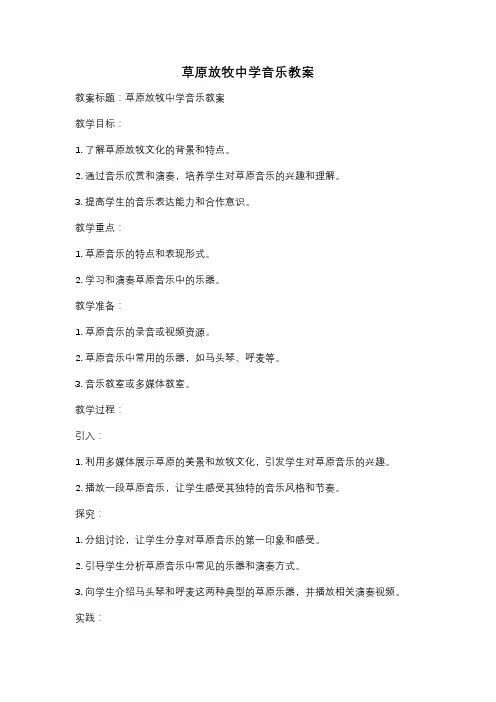 草原放牧中学音乐教案

教案标题：草原放牧中学音乐教案

教学目标：

1. 了解草原放牧文化的背景和特点。

2. 通过音乐欣赏和演奏，培养学生对草原音乐的兴趣和理解。

3. 提高学生的音乐表达能力和合作意识。

教学重点：

1. 草原音乐的特点和表现形式。

2. 学习和演奏草原音乐中的乐器。

教学准备：

1. 草原音乐的录音或视频资源。

2. 草原音乐中常用的乐器，如马头琴、呼麦等。

3. 音乐教室或多媒体教室。

教学过程：

引入：

1. 利用多媒体展示草原的美景和放牧文化，引发学生对草原音乐的兴趣。

2. 播放一段草原音乐，让学生感受其独特的音乐风格和节奏。

探究：

1. 分组讨论，让学生分享对草原音乐的第一印象和感受。

2. 引导学生分析草原音乐中常见的乐器和演奏方式。

3. 向学生介绍马头琴和呼麦这两种典型的草原乐器，并播放相关演奏视频。

实践：